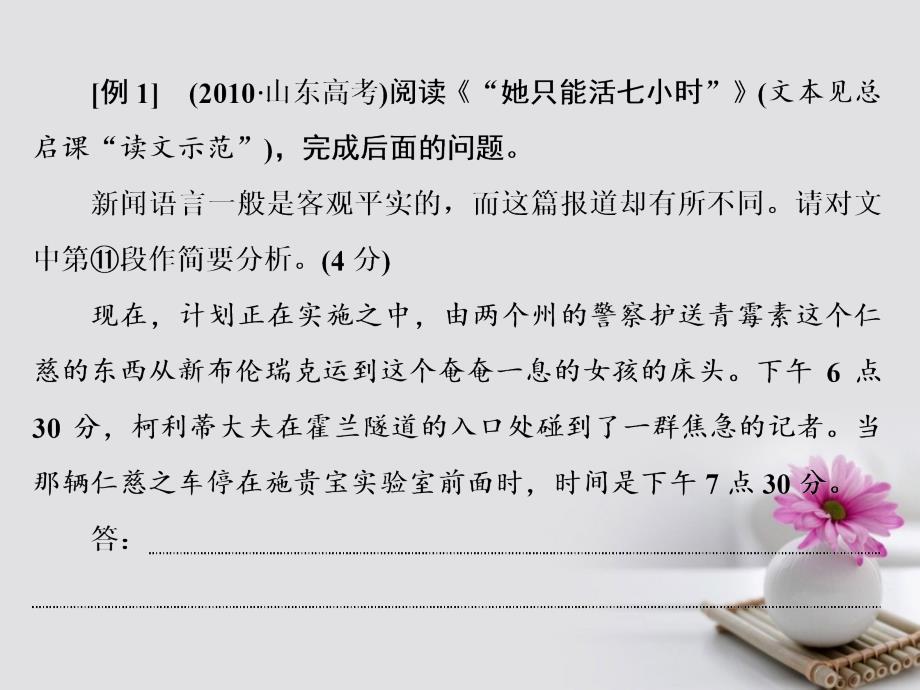 [例 1]　(2010·山东高考)阅读《“她只能活七小时”》(文本见总启课“读文示范”)，完成后面的问题。

新闻语言一般是客观平实的，而这篇报道却有所不同。请对文中第⑪段作简要分析。(4 分)

现在，计划正在实施之中，由两个州的警察护送青霉素这个仁慈的东西从新布伦瑞克运到这个奄奄一息的女孩的床头。下午 6 点 30 分，柯利蒂大夫在霍兰隧道的入口处碰到了一群焦急的记者。当那辆仁慈之车停在施贵宝实验室前面时，时间是下午 7 点 30 分。

答：